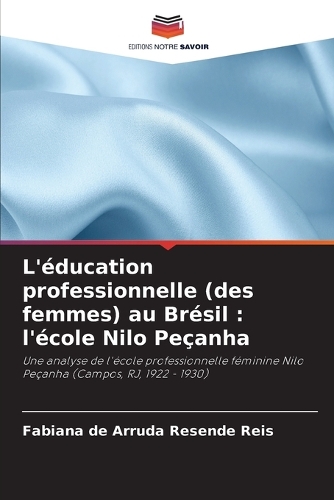 EDITIONS NOTRE SAVOIR

L'éducation professionnelle (des femmes) au Brésil : l'école Nilo Peçanha

Une analyse de l'école professionnelle féminine Nilo Peçanha (Campos, RJ, 1922 - 1930)

Fabiana de Arruda Resende Reis